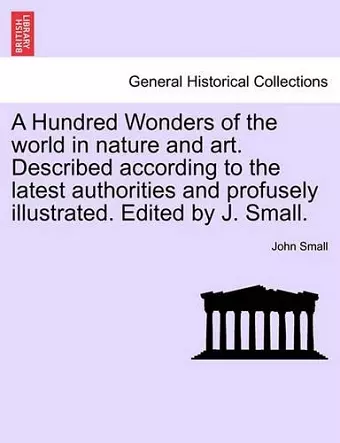 BRITISH LIBRARY

General Historical Collections

A Hundred Wonders of the world in nature and art. Described according to the latest authorities and profusely illustrated. Edited by J. Small.

John Small